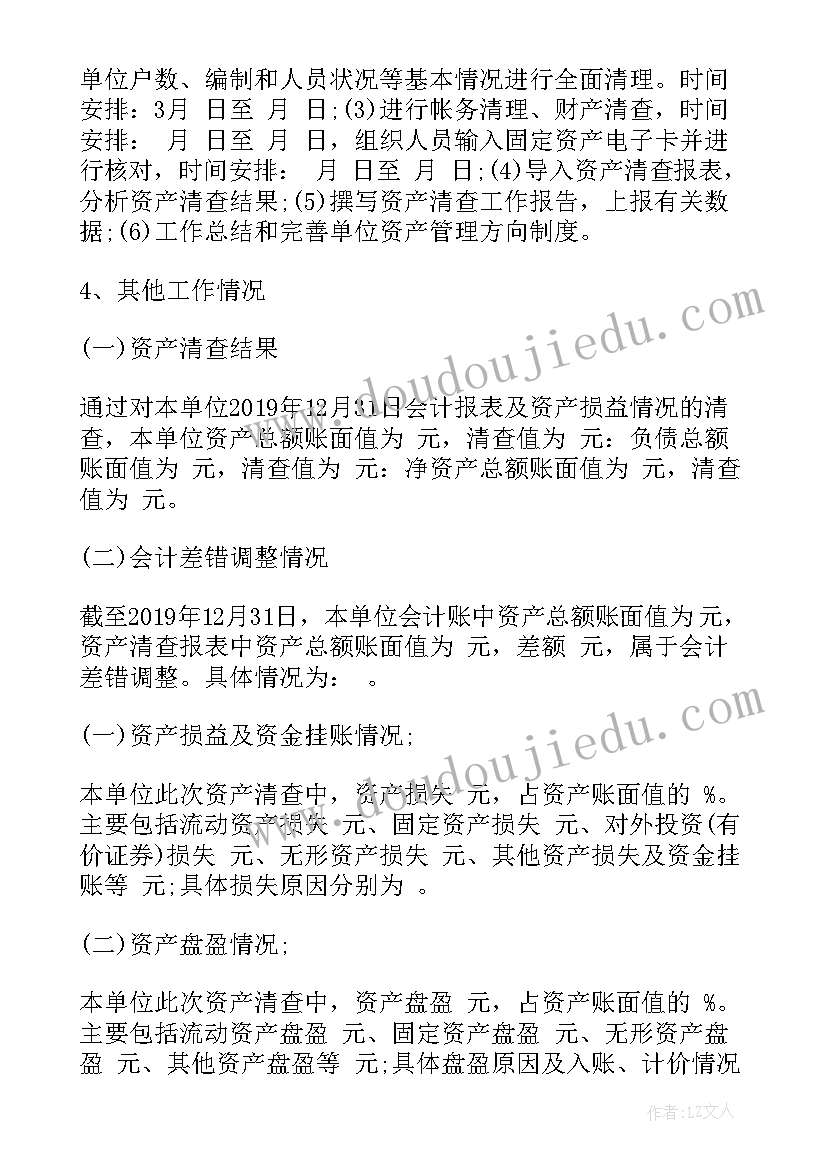 单位户数、编制和人员状况等基本情况进行全面清理。时间安排：3月 日至 月 日;(3)进行帐务清理、财产清查，时间安排： 月 日至 月 日，组织人员输入固定资产电子卡并进行核对，时间安排： 月 日至 月 日;(4)导入资产清查报表，分析资产清查结果;(5)撰写资产清查工作报告，上报有关数据;(6)工作总结和完善单位资产管理方向制度。

4、其他工作情况

(一)资产清查结果

通过对本单位2019年12月31日会计报表及资产损益情况的清查，本单位资产总额账面值为 元，清查值为 元：负债总额账面值为 元，清查值为 元：净资产总额账面值为 元，清查值为 元。

(二)会计差错调整情况

截至2019年12月31日，本单位会计账中资产总额账面值为元，资产清查报表中资产总额账面值为 元，差额 元，属于会计差错调整。具体情况为： 。

(一)资产损益及资金挂账情况;

本单位此次资产清查中，资产损失 元，占资产账面值的 %。主要包括流动资产损失 元、固定资产损失 元、对外投资(有价证券)损失 元、无形资产损失 元、其他资产损失及资金挂账等 元;具体损失原因分别为 。

(二)资产盘盈情况;

本单位此次资产清查中，资产盘盈 元，占资产账面值的 %。主要包括流动资产盘盈 元、固定资产盘盈 元、无形资产盘盈 元、其他资产盘盈等 元;具体盘盈原因及入账、计价情况

www.doudoujiedu.com

www.doudoujiedu.com

作者：LZ文人